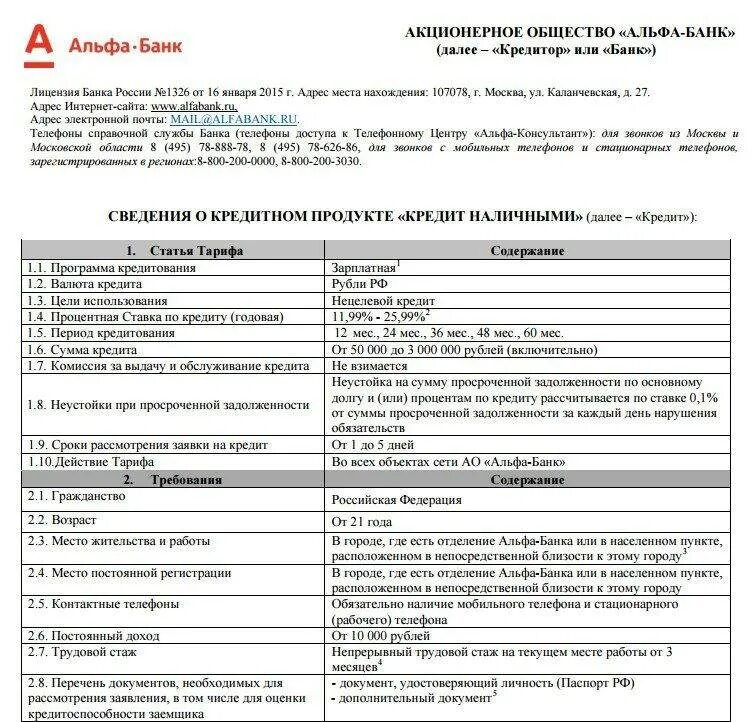 Альфа-Банк

АКЦИОНЕРНОЕ ОБЩЕСТВО «АЛЬФА-БАНК»
(далее – «Кредитор» или «Банк»)

Лицензия Банка России №1326 от 16 января 2015 г. Адрес места нахождения: 107078, г. Москва, ул. Каланчевская, д. 27.
Адрес Интернет-сайта: www.alfabank.ru,
Адрес электронной почты: MAIL@ALFABANK.RU.
Телефоны справочной службы Банка (телефоны доступа к Телефонному Центру «Альфа-Консультант»): для звонков из Москвы и Московской области 8 (495) 78-888-78, 8 (495) 78-626-86, для звонков с мобильных телефонов и стационарных телефонов, зарегистрированных в регионах:8-800-200-0000, 8-800-200-3030.

СВЕДЕНИЯ О КРЕДИТНОМ ПРОДУКТЕ «КРЕДИТ НАЛИЧНЫМИ» (далее – «Кредит»):

| 1. Статья Тарифа | Содержание |
|---|---|
| 1.1. Программа кредитования | Зарплатная$^1$ |
| 1.2. Валюта кредита | Рубли РФ |
| 1.3. Цели использования | Нецелевой кредит |
| 1.4. Процентная Ставка по кредиту (годовая) | 11,99% - 25,99%$^2$ |
| 1.5. Период кредитования | 12 мес., 24 мес., 36 мес., 48 мес., 60 мес. |
| 1.6. Сумма кредита | От 50 000 до 3 000 000 рублей (включительно) |
| 1.7. Комиссия за выдачу и обслуживание кредита | Не взимается |
| 1.8. Неустойки при просроченной задолженности | Неустойка на сумму просроченной задолженности по основному долгу и (или) процентам по кредиту рассчитывается по ставке 0,1% от суммы просроченной задолженности за каждый день нарушения обязательств |
| 1.9. Сроки рассмотрения заявки на кредит | От 1 до 5 дней |
| 1.10.Действие Тарифа | Во всех объектах сети АО «Альфа-Банк» |
| 2. Требования | Содержание |
| 2.1. Гражданство | Российская Федерация |
| 2.2. Возраст | От 21 года |
| 2.3. Место жительства и работы | В городе, где есть отделение Альфа-Банка или в населенном пункте, расположенном в непосредственной близости к этому городу$^3$ |
| 2.4. Место постоянной регистрации | В городе, где есть отделение Альфа-Банка или в населенном пункте, расположенном в непосредственной близости к этому городу |
| 2.5. Контактные телефоны | Обязательно наличие мобильного телефона и стационарного (рабочего) телефона |
| 2.6. Постоянный доход | От 10 000 рублей |
| 2.7. Трудовой стаж | Непрерывный трудовой стаж на текущем месте работы от 3 месяцев$^4$ |
| 2.8. Перечень документов, необходимых для рассмотрения заявления, в том числе для оценки кредитоспособности заемщика | - документ, удостоверяющий личность (Паспорт РФ) - дополнительный документ$^5$ |